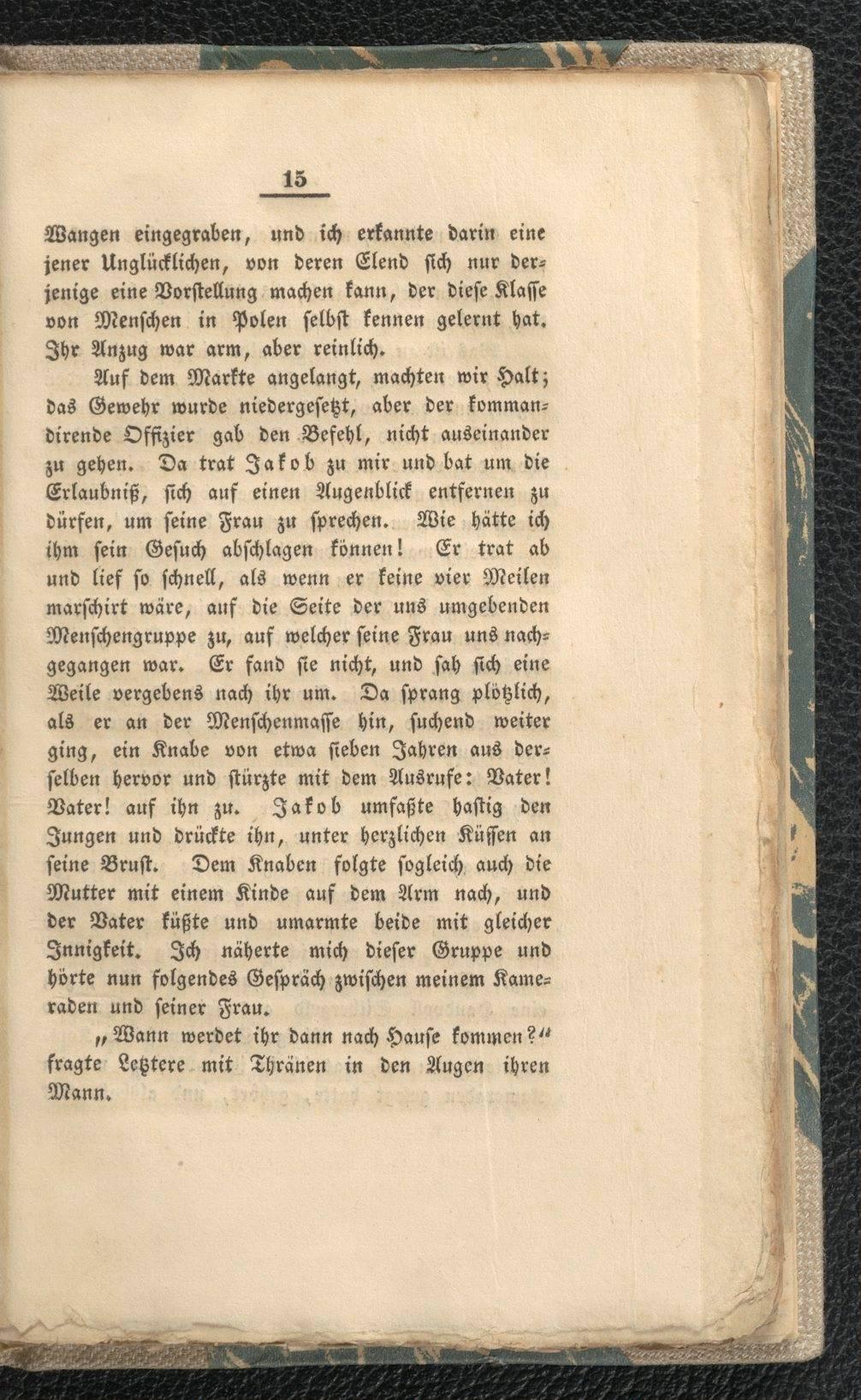 15

Wangen eingegraben, und ich erkannte darin eine jener Unglücklichen, von deren Elend sich nur derjenige eine Vorstellung machen kann, der diese Klasse von Menschen in Polen selbst kennen gelernt hat. Ihr Anzug war arm, aber reinlich.

Auf dem Markte angelangt, machten wir Halt; das Gewehr wurde niedergesetzt, aber der kommandirende Offizier gab den Befehl, nicht auseinander zu gehen. Da trat Jakob zu mir und bat um die Erlaubniß, sich auf einen Augenblick entfernen zu dürfen, um seine Frau zu sprechen. Wie hätte ich ihm sein Gesuch abschlagen können! Er trat ab und lief so schnell, als wenn er keine vier Meilen marschirt wäre, auf die Seite der uns umgebenden Menschengruppe zu, auf welcher seine Frau uns nachgegangen war. Er fand sie nicht, und sah sich eine Weile vergebens nach ihr um. Da sprang plötzlich, als er an der Menschenmasse hin, suchend weiter ging, ein Knabe von etwa sieben Jahren aus derselben hervor und stürzte mit dem Ausrufe: Vater! Vater! auf ihn zu. Jakob umfaßte hastig den Jungen und drückte ihn, unter herzlichen Küssen an seine Brust. Dem Knaben folgte sogleich auch die Mutter mit einem Kinde auf dem Arm nach, und der Vater küßte und umarmte beide mit gleicher Innigkeit. Ich näherte mich dieser Gruppe und hörte nun folgendes Gespräch zwischen meinem Kameraden und seiner Frau.

„Wann werdet ihr dann nach Hause kommen?“ fragte Letztere mit Thränen in den Augen ihren Mann.